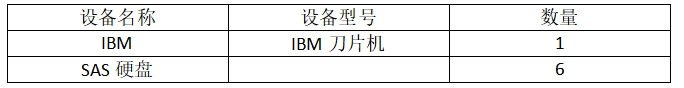 | 设备名称 | 设备型号 | 数量 |
|---|---|---|
| IBM | IBM 刀片机 | 1 |
| SAS 硬盘 | | 6 |